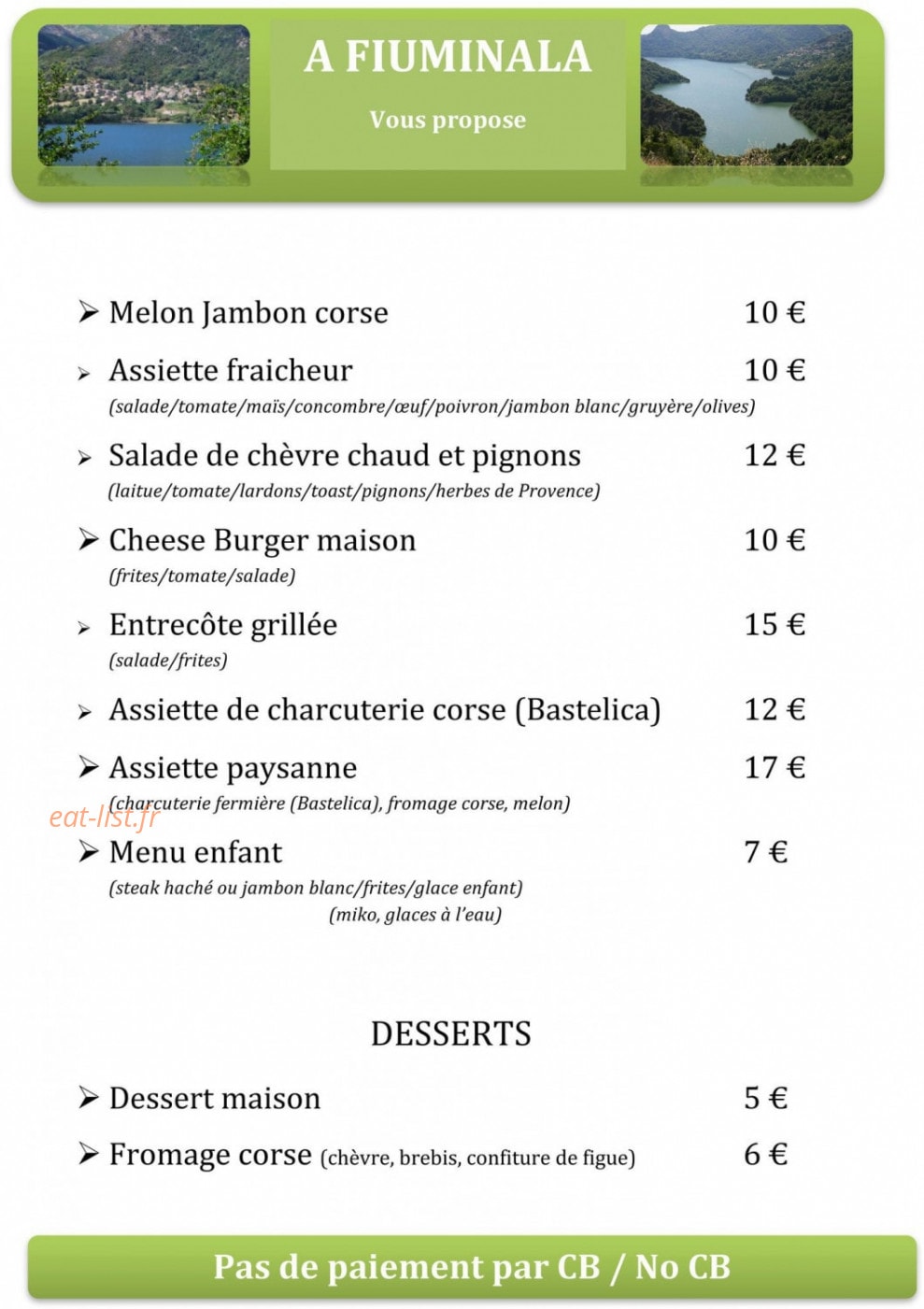 A FIUMINALA

Vous propose

➢ Melon Jambon corse 10 €

➢ Assiette fraicheur 10 €
(salade/tomate/maïs/concombre/œuf/poivron/jambon blanc/gruyère/olives)

➢ Salade de chèvre chaud et pignons 12 €
(laitue/tomate/lardons/toast/pignons/herbes de Provence)

➢ Cheese Burger maison 10 €
(frites/tomate/salade)

➢ Entrecôte grillée 15 €
(salade/frites)

➢ Assiette de charcuterie corse (Bastelica) 12 €

➢ Assiette paysanne 17 €
(charcuterie fermière (Bastelica), fromage corse, melon)

eat-list.fr

➢ Menu enfant 7 €
(steak haché ou jambon blanc/frites/glace enfant)
(miko, glaces à l'eau)

DESSERTS

➢ Dessert maison 5 €

➢ Fromage corse (chèvre, brebis, confiture de figue) 6 €

Pas de paiement par CB / No CB